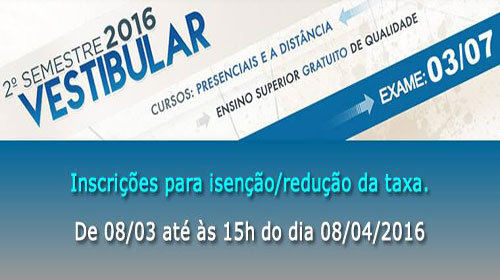 2º SEMESTRE 2016
VESTIBULAR

CURSOS: PRESENCIAIS E A DISTÂNCIA

ENSINO SUPERIOR GRATUITO DE QUALIDADE

EXAME: 03/07

Inscrições para isenção/redução da taxa.

De 08/03 até às 15h do dia 08/04/2016